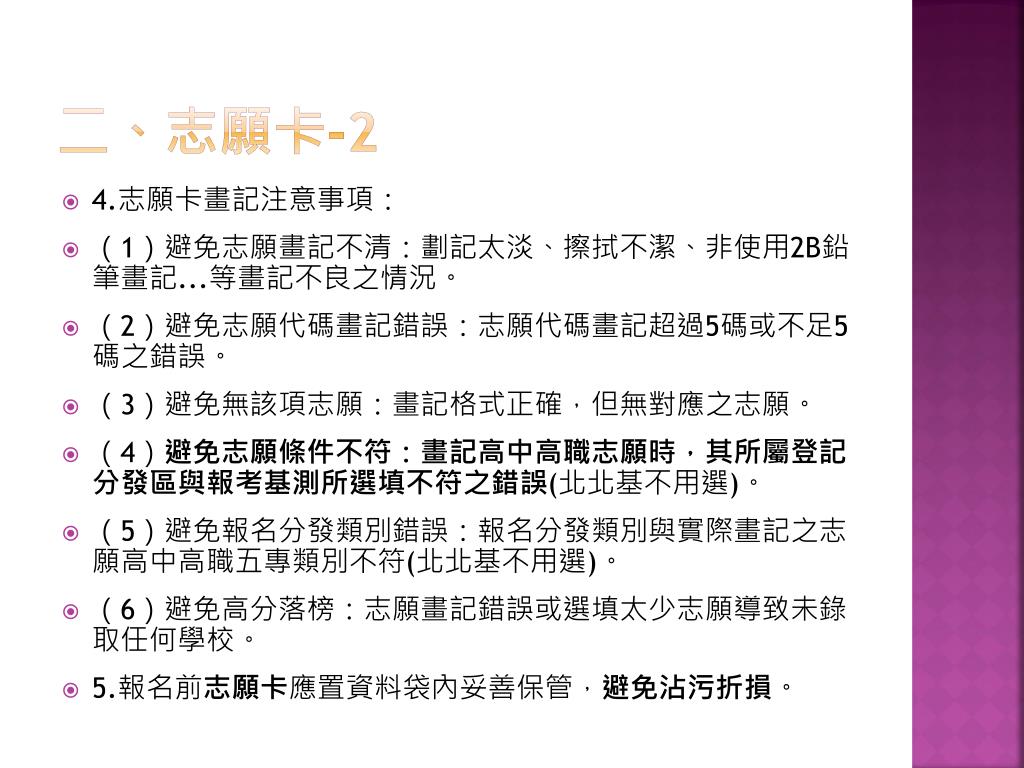 二、志願卡-2

4.志願卡畫記注意事項：

（1）避免志願畫記不清：劃記太淡、擦拭不潔、非使用2B鉛筆畫記...等畫記不良之情況。

（2）避免志願代碼畫記錯誤：志願代碼畫記超過5碼或不足5碼之錯誤。

（3）避免無該項志願：畫記格式正確，但無對應之志願。

（4）避免志願條件不符：畫記高中高職志願時，其所屬登記分發區與報考基測所選填不符之錯誤(北北基不用選)。

（5）避免報名分發類別錯誤：報名分發類別與實際畫記之志願高中高職五專類別不符(北北基不用選)。

（6）避免高分落榜：志願畫記錯誤或選填太少志願導致未錄取任何學校。

5.報名前志願卡應置資料袋內妥善保管，避免沾污折損。